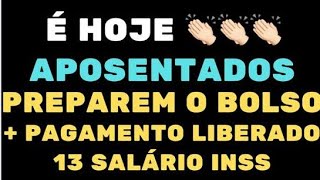 É HOJE 👏👏👏
APOSENTADOS
PREPAREM O BOLSO
+ PAGAMENTO LIBERADO
13 SALÁRIO INSS